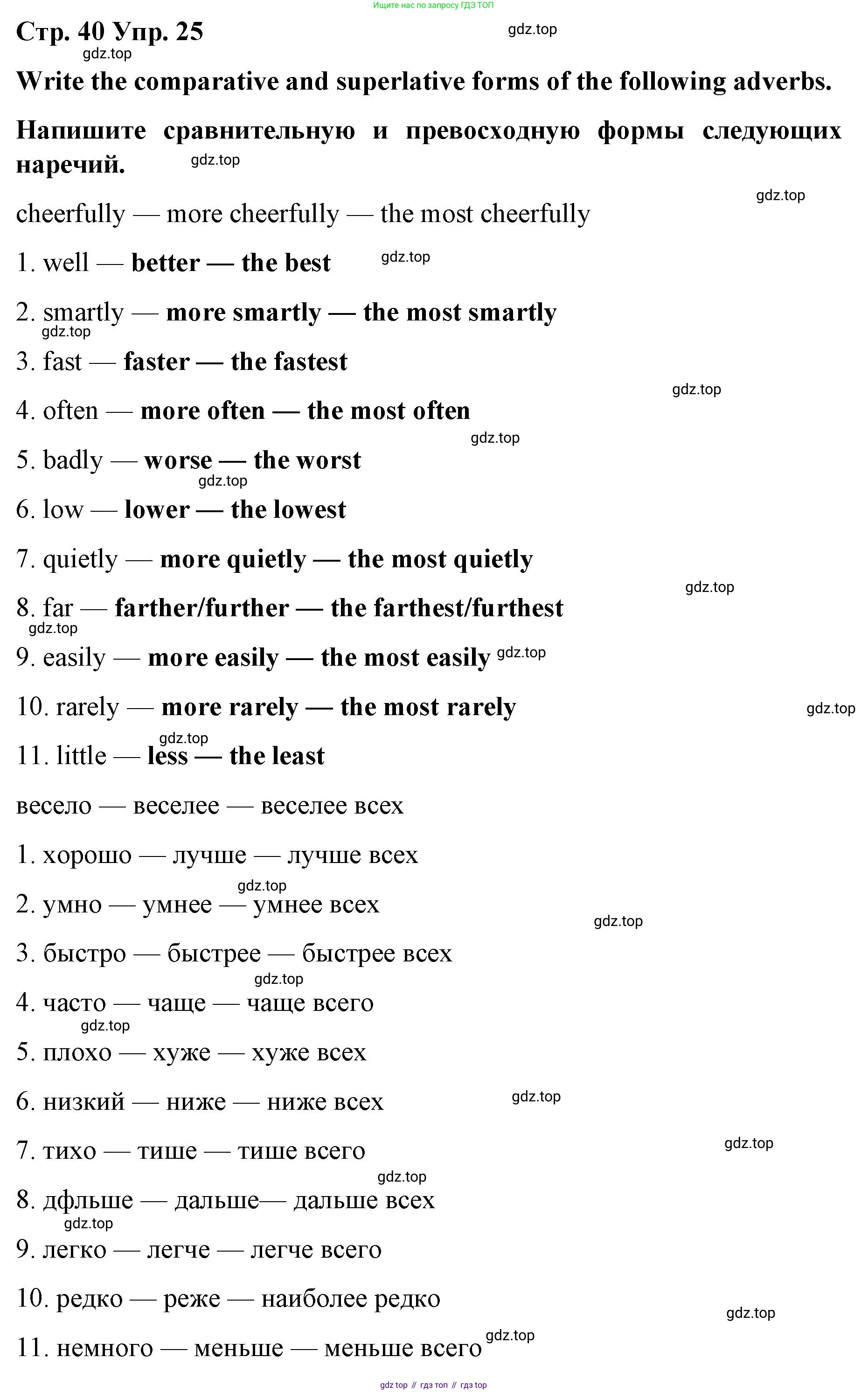 Ищите нас по запросу ГДЗ ТОП

Стр. 40 Упр. 25

gdz.top

gdz.top

Write the comparative and superlative forms of the following adverbs.

Напишите сравнительную и превосходную формы следующих наречий.

gdz.top

gdz.top

cheerfully — more cheerfully — the most cheerfully

1. well — better — the best

gdz.top

2. smartly — more smartly — the most smartly

gdz.top

3. fast — faster — the fastest

gdz.top

4. often — more often — the most often

gdz.top

5. badly — worse — the worst

gdz.top

6. low — lower — the lowest

7. quietly — more quietly — the most quietly

gdz.top

8. far — farther/further — the farthest/furthest

gdz.top

9. easily — more easily — the most easily gdz.top

10. rarely — more rarely — the most rarely

gdz.top

gdz.top

11. little — less — the least

весело — веселее — веселее всех

1. хорошо — лучше — лучше всех

gdz.top

2. умно — умнее — умнее всех

gdz.top

3. быстро — быстрее — быстрее всех

gdz.top

4. часто — чаще — чаще всего

gdz.top

5. плохо — хуже — хуже всех

6. низкий — ниже — ниже всех

gdz.top

7. тихо — тише — тише всего

gdz.top

gdz.top

8. дфльше — дальше— дальше всех

gdz.top

9. легко — легче — легче всего

10. редко — реже — наиболее редко

gdz.top

11. немного — меньше — меньше всего gdz.top

gdz top // гдз топ // гдз top